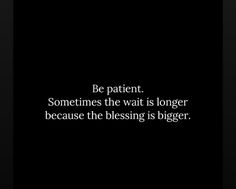 Be patient.
Sometimes the wait is longer
because the blessing is bigger.